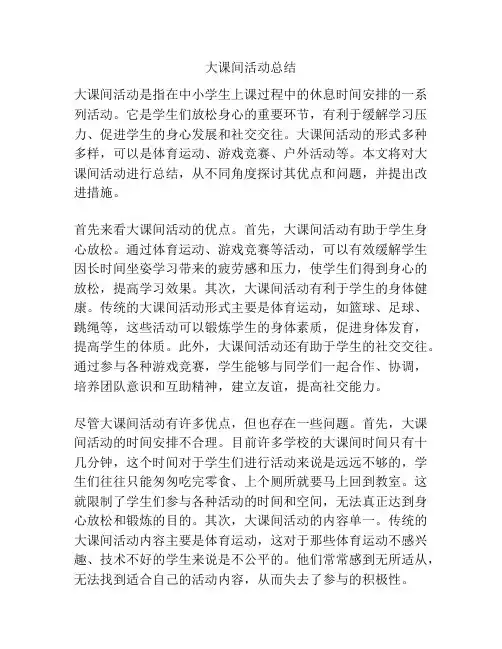 大课间活动总结

大课间活动是指在中小学生上课过程中的休息时间安排的一系列活动。它是学生们放松身心的重要环节，有利于缓解学习压力、促进学生的身心发展和社交交往。大课间活动的形式多种多样，可以是体育运动、游戏竞赛、户外活动等。本文将对大课间活动进行总结，从不同角度探讨其优点和问题，并提出改进措施。

首先来看大课间活动的优点。首先，大课间活动有助于学生身心放松。通过体育运动、游戏竞赛等活动，可以有效缓解学生因长时间坐姿学习带来的疲劳感和压力，使学生们得到身心的放松，提高学习效果。其次，大课间活动有利于学生的身体健康。传统的大课间活动形式主要是体育运动，如篮球、足球、跳绳等，这些活动可以锻炼学生的身体素质，促进身体发育，提高学生的体质。此外，大课间活动还有助于学生的社交交往。通过参与各种游戏竞赛，学生能够与同学们一起合作、协调，培养团队意识和互助精神，建立友谊，提高社交能力。

尽管大课间活动有许多优点，但也存在一些问题。首先，大课间活动的时间安排不合理。目前许多学校的大课间时间只有十几分钟，这个时间对于学生们进行活动来说是远远不够的，学生们往往只能匆匆吃完零食、上个厕所就要马上回到教室。这就限制了学生们参与各种活动的时间和空间，无法真正达到身心放松和锻炼的目的。其次，大课间活动的内容单一。传统的大课间活动内容主要是体育运动，这对于那些体育运动不感兴趣、技术不好的学生来说是不公平的。他们常常感到无所适从，无法找到适合自己的活动内容，从而失去了参与的积极性。